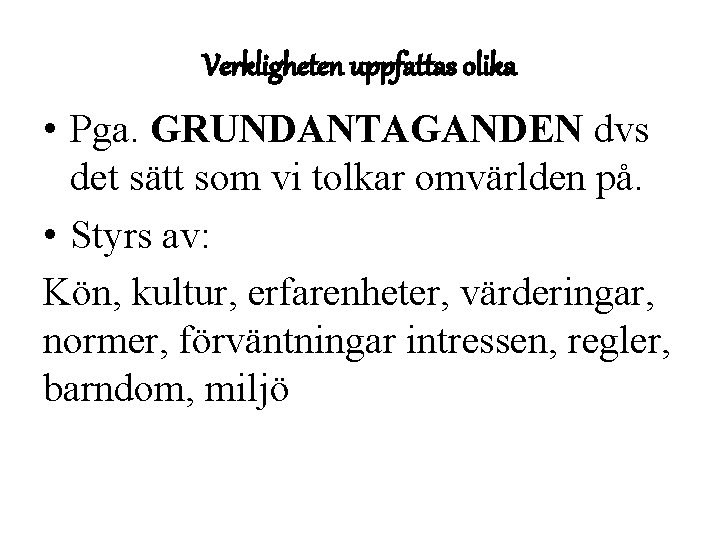 Verkligheten uppfattas olika

• Pga. GRUNDANTAGANDEN dvs det sätt som vi tolkar omvärlden på.
• Styrs av:

Kön, kultur, erfarenheter, värderingar, normer, förväntningar intressen, regler, barndom, miljö